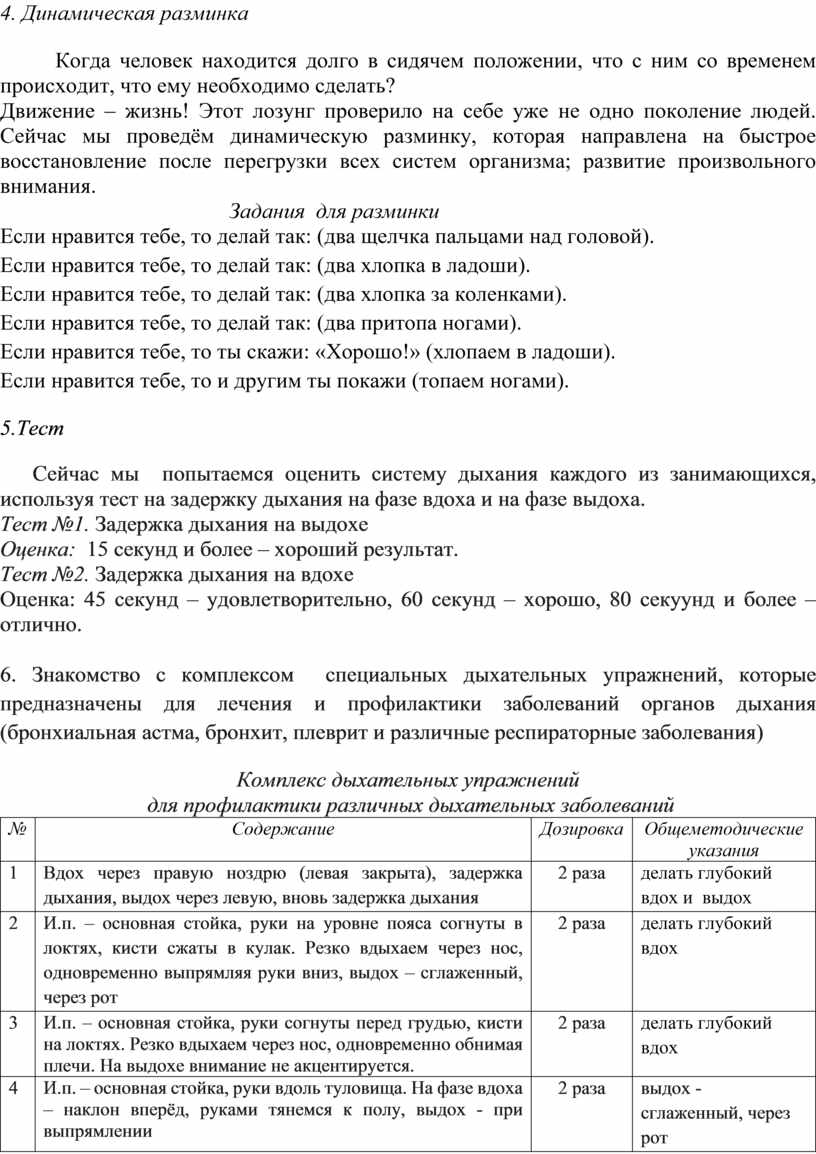 4. Динамическая разминка

Когда человек находится долго в сидячем положении, что с ним со временем происходит, что ему необходимо сделать?
Движение – жизнь! Этот лозунг проверило на себе уже не одно поколение людей. Сейчас мы проведём динамическую разминку, которая направлена на быстрое восстановление после перегрузки всех систем организма; развитие произвольного внимания.

Задания для разминки
Если нравится тебе, то делай так: (два щелчка пальцами над головой).
Если нравится тебе, то делай так: (два хлопка в ладоши).
Если нравится тебе, то делай так: (два хлопка за коленками).
Если нравится тебе, то делай так: (два притопа ногами).
Если нравится тебе, то ты скажи: «Хорошо!» (хлопаем в ладоши).
Если нравится тебе, то и другим ты покажи (топаем ногами).

5.Тест

Сейчас мы попытаемся оценить систему дыхания каждого из занимающихся, используя тест на задержку дыхания на фазе вдоха и на фазе выдоха.
Тест №1. Задержка дыхания на выдохе
Оценка: 15 секунд и более – хороший результат.
Тест №2. Задержка дыхания на вдохе
Оценка: 45 секунд – удовлетворительно, 60 секунд – хорошо, 80 секуунд и более – отлично.

6. Знакомство с комплексом специальных дыхательных упражнений, которые предназначены для лечения и профилактики заболеваний органов дыхания (бронхиальная астма, бронхит, плеврит и различные респираторные заболевания)

Комплекс дыхательных упражнений
для профилактики различных дыхательных заболеваний

| № | Содержание | Дозировка | Общеметодические указания |
|---|---|---|---|
| 1 | Вдох через правую ноздрю (левая закрыта), задержка дыхания, выдох через левую, вновь задержка дыхания | 2 раза | делать глубокий вдох и выдох |
| 2 | И.п. – основная стойка, руки на уровне пояса согнуты в локтях, кисти сжаты в кулак. Резко вдыхаем через нос, одновременно выпрямляя руки вниз, выдох – сглаженный, через рот | 2 раза | делать глубокий вдох |
| 3 | И.п. – основная стойка, руки согнуты перед грудью, кисти на локтях. Резко вдыхаем через нос, одновременно обнимая плечи. На выдохе внимание не акцентируется. | 2 раза | делать глубокий вдох |
| 4 | И.п. – основная стойка, руки вдоль туловища. На фазе вдоха – наклон вперёд, руками тянемся к полу, выдох - при выпрямлении | 2 раза | выдох - сглаженный, через рот |